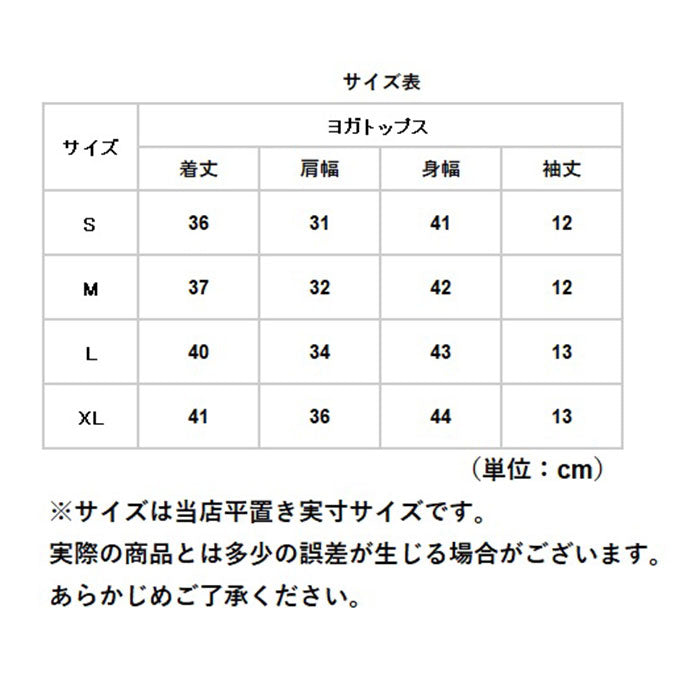 サイズ表

| サイズ | ヨガトップス | | | |
|---|---|---|---|---|
| | 着丈 | 肩幅 | 身幅 | 袖丈 |
| S | 36 | 31 | 41 | 12 |
| M | 37 | 32 | 42 | 12 |
| L | 40 | 34 | 43 | 13 |
| XL | 41 | 36 | 44 | 13 |

（単位：cm）

※サイズは当店平置き実寸サイズです。
実際の商品とは多少の誤差が生じる場合がございます。
あらかじめご了承ください。